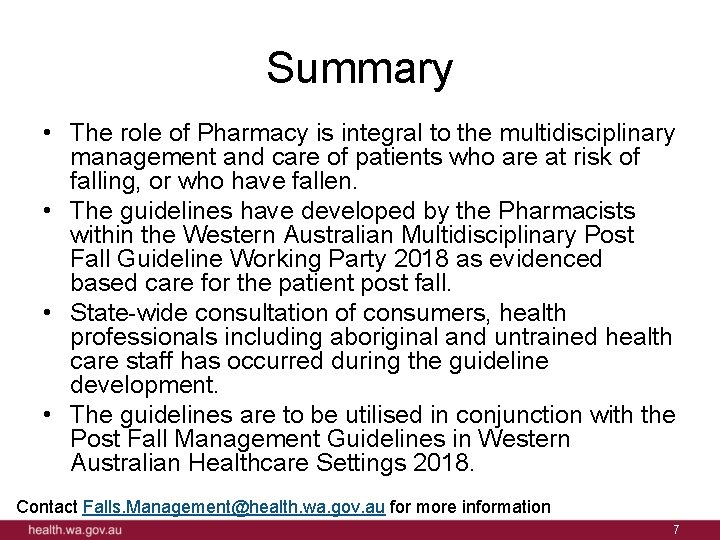 Summary

• The role of Pharmacy is integral to the multidisciplinary management and care of patients who are at risk of falling, or who have fallen.
• The guidelines have developed by the Pharmacists within the Western Australian Multidisciplinary Post Fall Guideline Working Party 2018 as evidenced based care for the patient post fall.
• State-wide consultation of consumers, health professionals including aboriginal and untrained health care staff has occurred during the guideline development.
• The guidelines are to be utilised in conjunction with the Post Fall Management Guidelines in Western Australian Healthcare Settings 2018.

Contact Falls.Management@health.wa.gov.au for more information

health.wa.gov.au

7